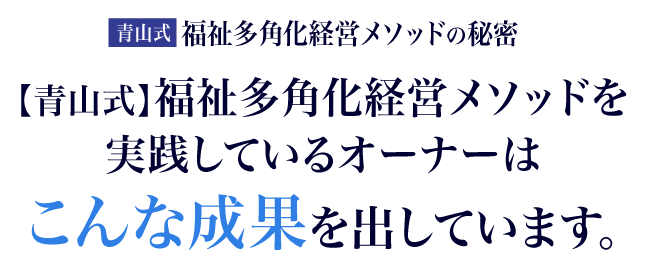 青山式 福祉多角化経営メソッドの秘密

【青山式】福祉多角化経営メソッドを実践しているオーナーはこんな成果を出しています。